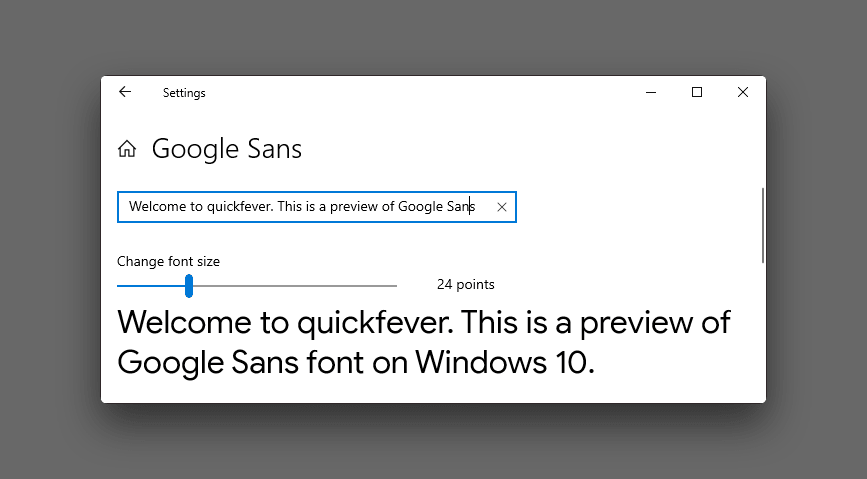 Settings

Google Sans

Welcome to quickfever. This is a preview of Google Sans

Change font size

24 points

Welcome to quickfever. This is a preview of Google Sans font on Windows 10.